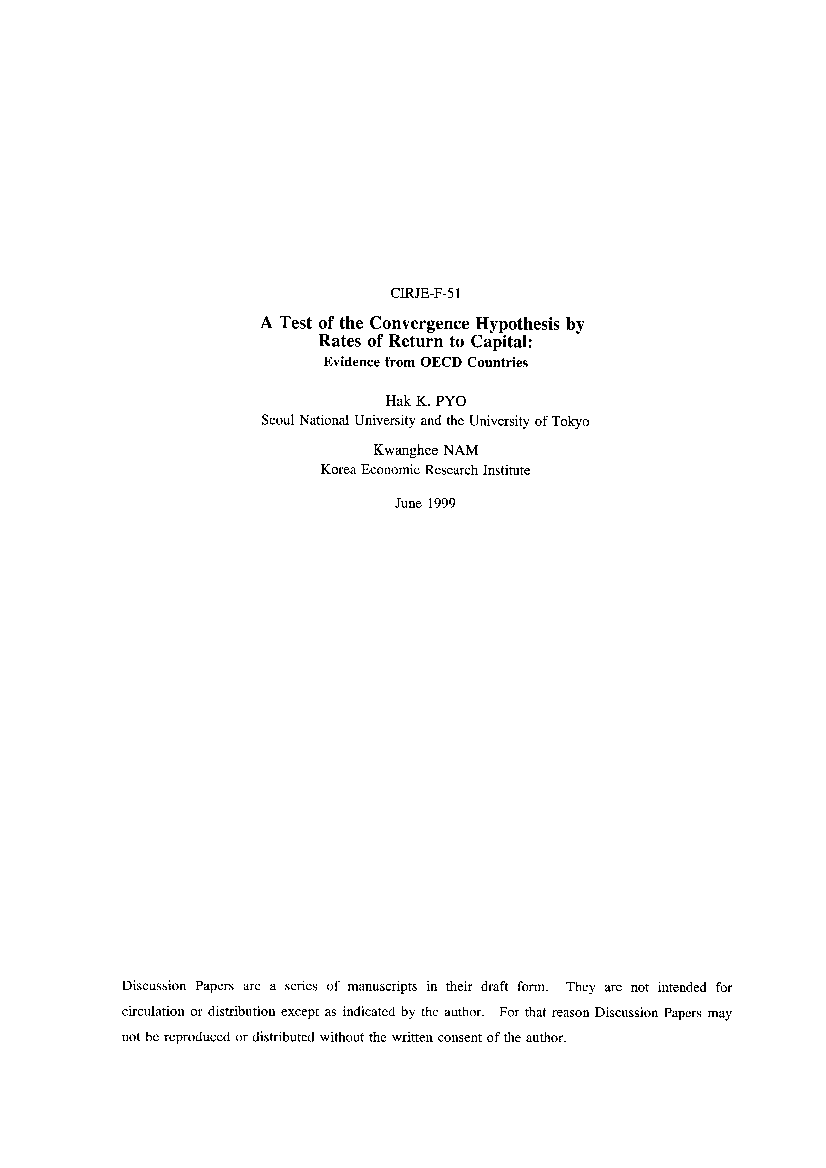 CIRJE-F-51

A Test of the Convergence Hypothesis by Rates of Return to Capital:
Evidence from OECD Countries

Hak K. PYO
Seoul National University and the University of Tokyo

Kwanghee NAM
Korea Economic Research Institute

June 1999

Discussion Papers are a series of manuscripts in their draft form. They are not intended for circulation or distribution except as indicated by the author. For that reason Discussion Papers may not be reproduced or distributed without the written consent of the author.